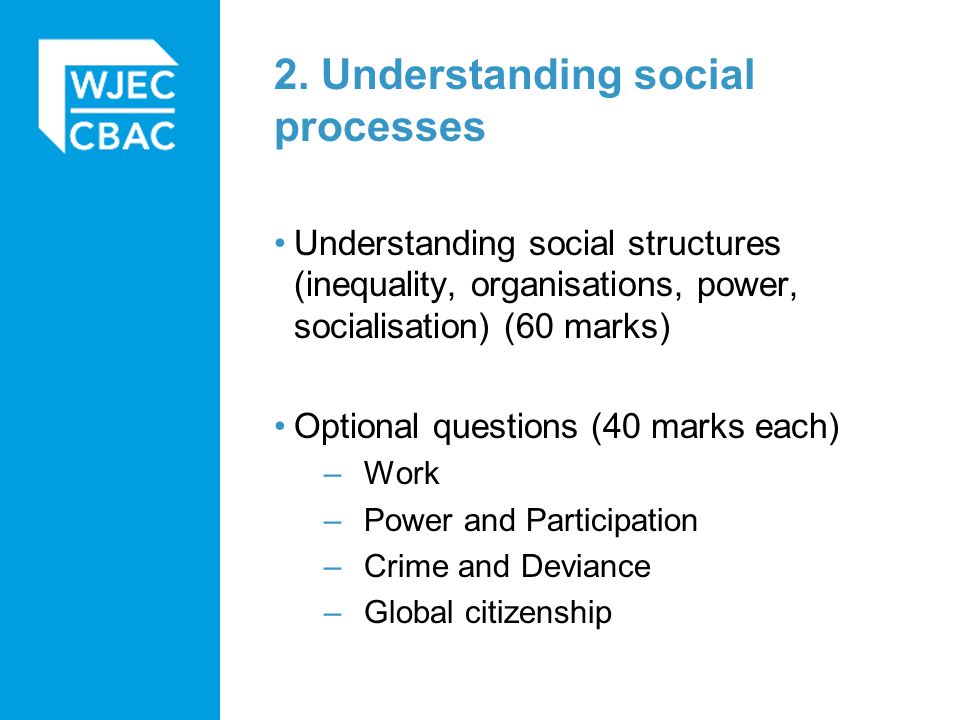 WJEC
CBAC

2. Understanding social processes

• Understanding social structures (inequality, organisations, power, socialisation) (60 marks)

• Optional questions (40 marks each)
– Work
– Power and Participation
– Crime and Deviance
– Global citizenship